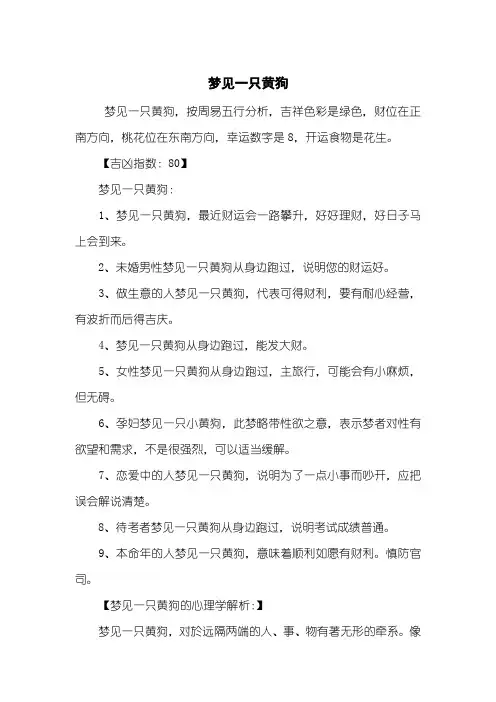 梦见一只黄狗

梦见一只黄狗，按周易五行分析，吉祥色彩是绿色，财位在正南方向，桃花位在东南方向，幸运数字是 8，开运食物是花生。

【吉凶指数：80】

梦见一只黄狗：

1、梦见一只黄狗，最近财运会一路攀升，好好理财，好日子马上会到来。

2、未婚男性梦见一只黄狗从身边跑过，说明您的财运好。

3、做生意的人梦见一只黄狗，代表可得财利，要有耐心经营，有波折而后得吉庆。

4、梦见一只黄狗从身边跑过，能发大财。

5、女性梦见一只黄狗从身边跑过，主旅行，可能会有小麻烦，但无碍。

6、孕妇梦见一只小黄狗，此梦略带性欲之意，表示梦者对性有欲望和需求，不是很强烈，可以适当缓解。

7、恋爱中的人梦见一只黄狗，说明为了一点小事而吵开，应把误会解说清楚。

8、待考者梦见一只黄狗从身边跑过，说明考试成绩普通。

9、本命年的人梦见一只黄狗，意味着顺利如愿有财利。慎防官司。

【梦见一只黄狗的心理学解析：】

梦见一只黄狗，对於远隔两端的人、事、物有著无形的牵系。像